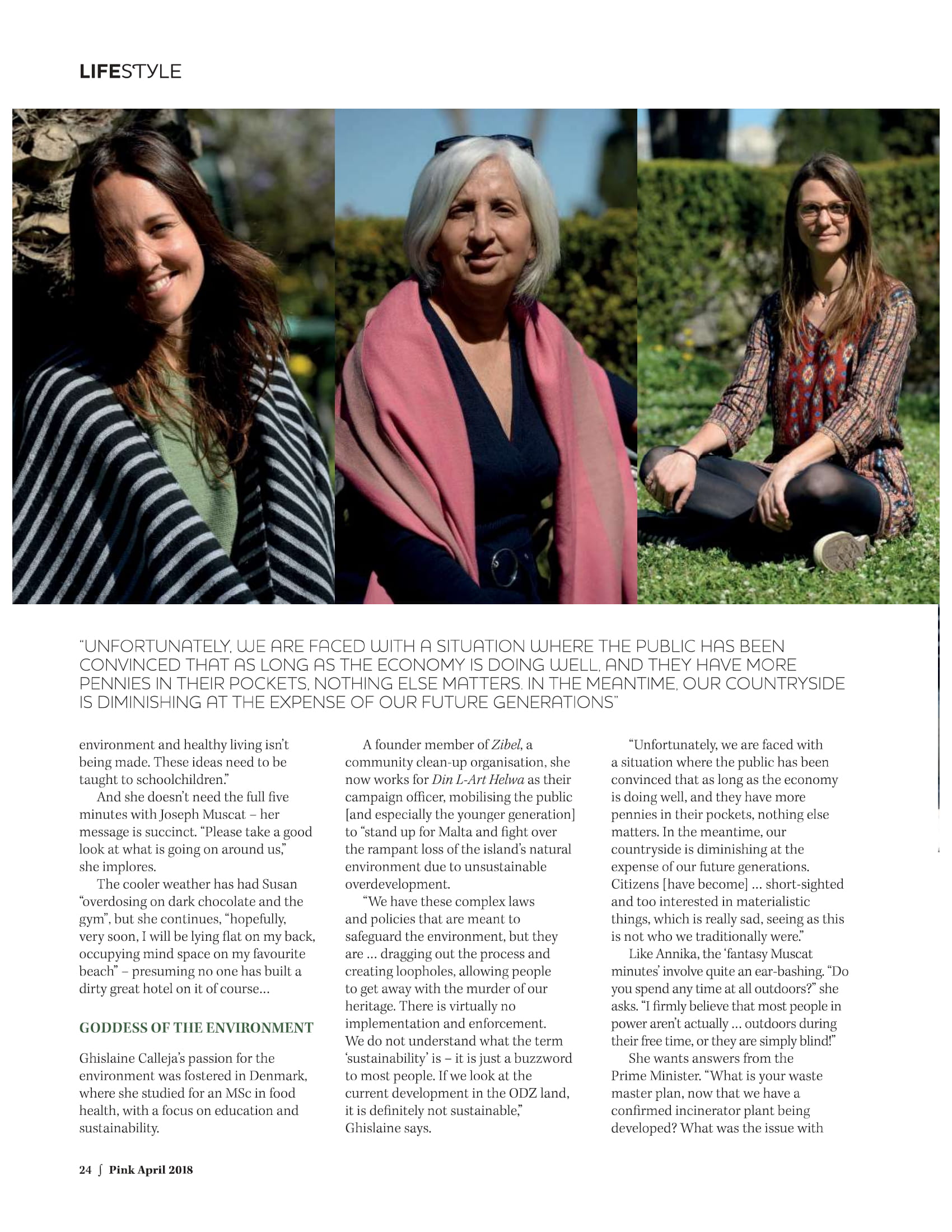 LIFESTYLE

"UNFORTUNATELY, WE ARE FACED WITH A SITUATION WHERE THE PUBLIC HAS BEEN CONVINCED THAT AS LONG AS THE ECONOMY IS DOING WELL, AND THEY HAVE MORE PENNIES IN THEIR POCKETS, NOTHING ELSE MATTERS. IN THE MEANTIME, OUR COUNTRYSIDE IS DIMINISHING AT THE EXPENSE OF OUR FUTURE GENERATIONS"

environment and healthy living isn't being made. These ideas need to be taught to schoolchildren."

And she doesn't need the full five minutes with Joseph Muscat – her message is succinct. "Please take a good look at what is going on around us," she implores.

The cooler weather has had Susan "overdosing on dark chocolate and the gym", but she continues, "hopefully, very soon, I will be lying flat on my back, occupying mind space on my favourite beach" – presuming no one has built a dirty great hotel on it of course…

GODDESS OF THE ENVIRONMENT

Ghislaine Calleja's passion for the environment was fostered in Denmark, where she studied for an MSc in food health, with a focus on education and sustainability.

A founder member of Zibel, a community clean-up organisation, she now works for Din L-Art Helwa as their campaign officer, mobilising the public [and especially the younger generation] to "stand up for Malta and fight over the rampant loss of the island's natural environment due to unsustainable overdevelopment.

"We have these complex laws and policies that are meant to safeguard the environment, but they are … dragging out the process and creating loopholes, allowing people to get away with the murder of our heritage. There is virtually no implementation and enforcement. We do not understand what the term 'sustainability' is – it is just a buzzword to most people. If we look at the current development in the ODZ land, it is definitely not sustainable," Ghislaine says.

"Unfortunately, we are faced with a situation where the public has been convinced that as long as the economy is doing well, and they have more pennies in their pockets, nothing else matters. In the meantime, our countryside is diminishing at the expense of our future generations. Citizens [have become] … short-sighted and too interested in materialistic things, which is really sad, seeing as this is not who we traditionally were."

Like Annika, the 'fantasy Muscat minutes' involve quite an ear-bashing. "Do you spend any time at all outdoors?" she asks. "I firmly believe that most people in power aren't actually … outdoors during their free time, or they are simply blind!"

She wants answers from the Prime Minister. "What is your waste master plan, now that we have a confirmed incinerator plant being developed? What was the issue with

24 ∫ Pink April 2018